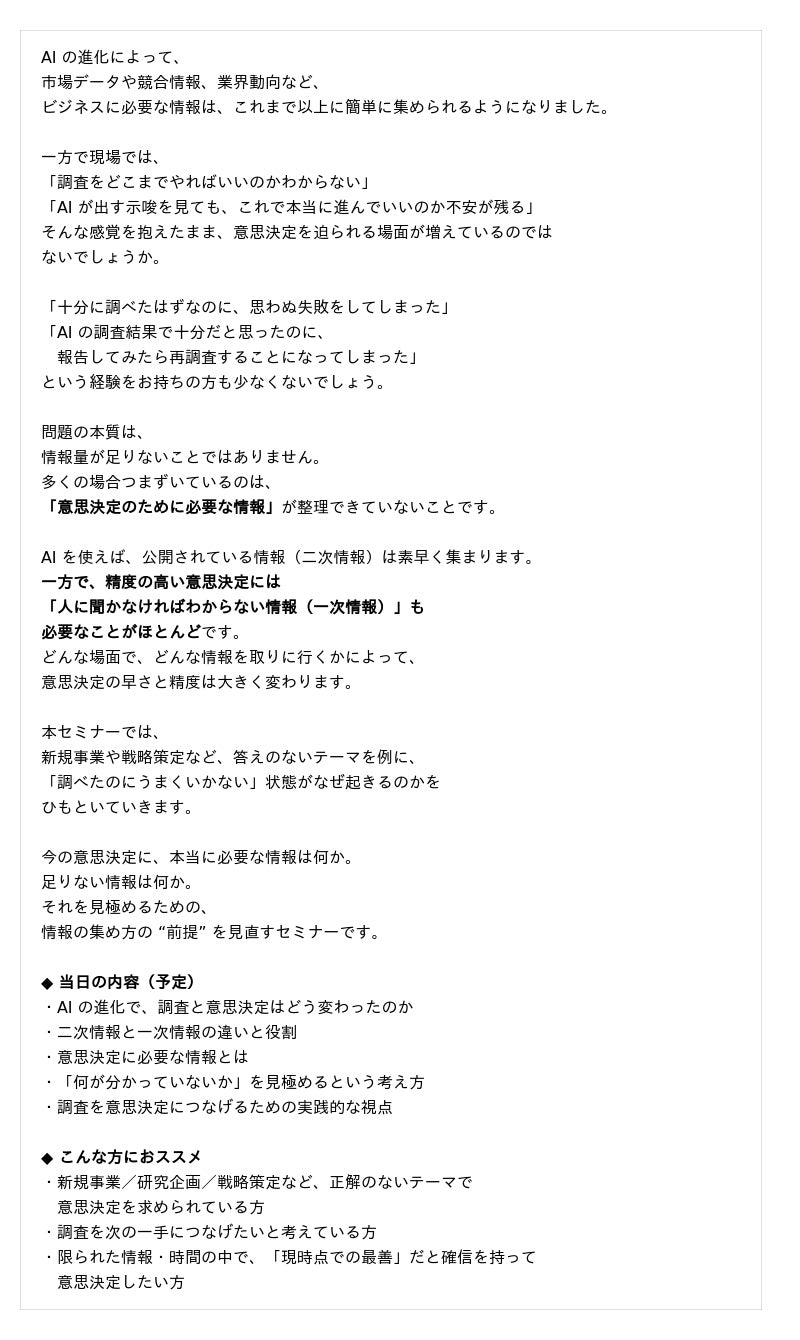 AI の進化によって、
市場データや競合情報、業界動向など、
ビジネスに必要な情報は、これまで以上に簡単に集められるようになりました。

一方で現場では、
「調査をどこまでやればいいのかわからない」
「AI が出す示唆を見ても、これで本当に進んでいいのか不安が残る」
そんな感覚を抱えたまま、意思決定を迫られる場面が増えているのでは
ないでしょうか。

「十分に調べたはずなのに、思わぬ失敗をしてしまった」
「AI の調査結果で十分だと思ったのに、
　報告してみたら再調査することになってしまった」
という経験をお持ちの方も少なくないでしょう。

問題の本質は、
情報量が足りないことではありません。
多くの場合つまずいているのは、
「意思決定のために必要な情報」が整理できていないことです。

AI を使えば、公開されている情報（二次情報）は素早く集まります。
一方で、精度の高い意思決定には
「人に聞かなければわからない情報（一次情報）」も
必要なことがほとんどです。
どんな場面で、どんな情報を取りに行くかによって、
意思決定の早さと精度は大きく変わります。

本セミナーでは、
新規事業や戦略策定など、答えのないテーマを例に、
「調べたのにうまくいかない」状態がなぜ起きるのかを
ひもといていきます。

今の意思決定に、本当に必要な情報は何か。
足りない情報は何か。
それを見極めるための、
情報の集め方の “前提” を見直すセミナーです。

◆ 当日の内容（予定）
・AI の進化で、調査と意思決定はどう変わったのか
・二次情報と一次情報の違いと役割
・意思決定に必要な情報とは
・「何が分かっていないか」を見極めるという考え方
・調査を意思決定につなげるための実践的な視点

◆ こんな方におススメ
・新規事業／研究企画／戦略策定など、正解のないテーマで
　意思決定を求められている方
・調査を次の一手につなげたいと考えている方
・限られた情報・時間の中で、「現時点での最善」だと確信を持って
　意思決定したい方